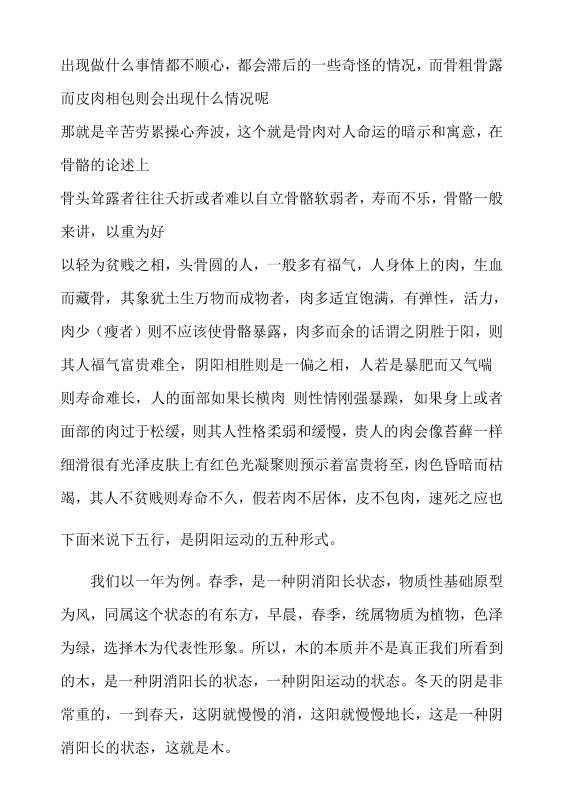 出现做什么事情都不顺心，都会滞后的一些奇怪的情况，而骨粗骨露而皮肉相包则会出现什么情况呢

那就是辛苦劳累操心奔波，这个就是骨肉对人命运的暗示和寓意，在骨骼的论述上

骨头耸露者往往夭折或者难以自立骨骼软弱者，寿而不乐，骨骼一般来讲，以重为好

以轻为贫贱之相，头骨圆的人，一般多有福气，人身体上的肉，生血而藏骨，其象犹土生万物而成物者，肉多适宜饱满，有弹性，活力，肉少（瘦者）则不应该使骨骼暴露，肉多而余的话谓之阴胜于阳，则其人福气富贵难全，阴阳相胜则是一偏之相，人若是暴肥而又气喘则寿命难长，人的面部如果长横肉 则性情刚强暴躁，如果身上或者面部的肉过于松缓，则其人性格柔弱和缓慢，贵人的肉会像苔藓一样细滑很有光泽皮肤上有红色光凝聚则预示着富贵将至，肉色昏暗而枯竭，其人不贫贱则寿命不久，假若肉不居体，皮不包肉，速死之应也

下面来说下五行，是阴阳运动的五种形式。

我们以一年为例。春季，是一种阴消阳长状态，物质性基础原型为风，同属这个状态的有东方，早晨，春季，统属物质为植物，色泽为绿，选择木为代表性形象。所以，木的本质并不是真正我们所看到的木，是一种阴消阳长的状态，一种阴阳运动的状态。冬天的阴是非常重的，一到春天，这阴就慢慢的消，这阳就慢慢地长，这是一种阴消阳长的状态，这就是木。